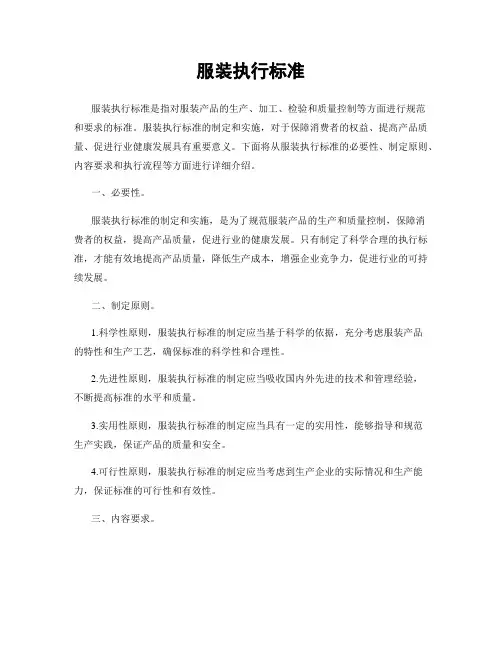 服装执行标准

服装执行标准是指对服装产品的生产、加工、检验和质量控制等方面进行规范和要求的标准。服装执行标准的制定和实施，对于保障消费者的权益、提高产品质量、促进行业健康发展具有重要意义。下面将从服装执行标准的必要性、制定原则、内容要求和执行流程等方面进行详细介绍。

一、必要性。

服装执行标准的制定和实施，是为了规范服装产品的生产和质量控制，保障消费者的权益，提高产品质量，促进行业的健康发展。只有制定了科学合理的执行标准，才能有效地提高产品质量，降低生产成本，增强企业竞争力，促进行业的可持续发展。

二、制定原则。

1.科学性原则，服装执行标准的制定应当基于科学的依据，充分考虑服装产品的特性和生产工艺，确保标准的科学性和合理性。

2.先进性原则，服装执行标准的制定应当吸收国内外先进的技术和管理经验，不断提高标准的水平和质量。

3.实用性原则，服装执行标准的制定应当具有一定的实用性，能够指导和规范生产实践，保证产品的质量和安全。

4.可行性原则，服装执行标准的制定应当考虑到生产企业的实际情况和生产能力，保证标准的可行性和有效性。

三、内容要求。